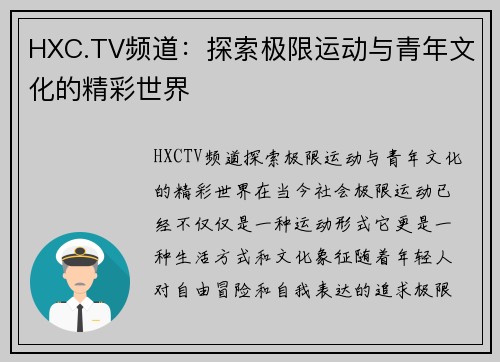 HXC.TV频道：探索极限运动与青年文化的精彩世界

HXCTV频道探索极限运动与青年文化的精彩世界在当今社会极限运动已经不仅仅是一种运动形式它更是一种生活方式和文化象征随着年轻人对自由冒险和自我表达的追求极限